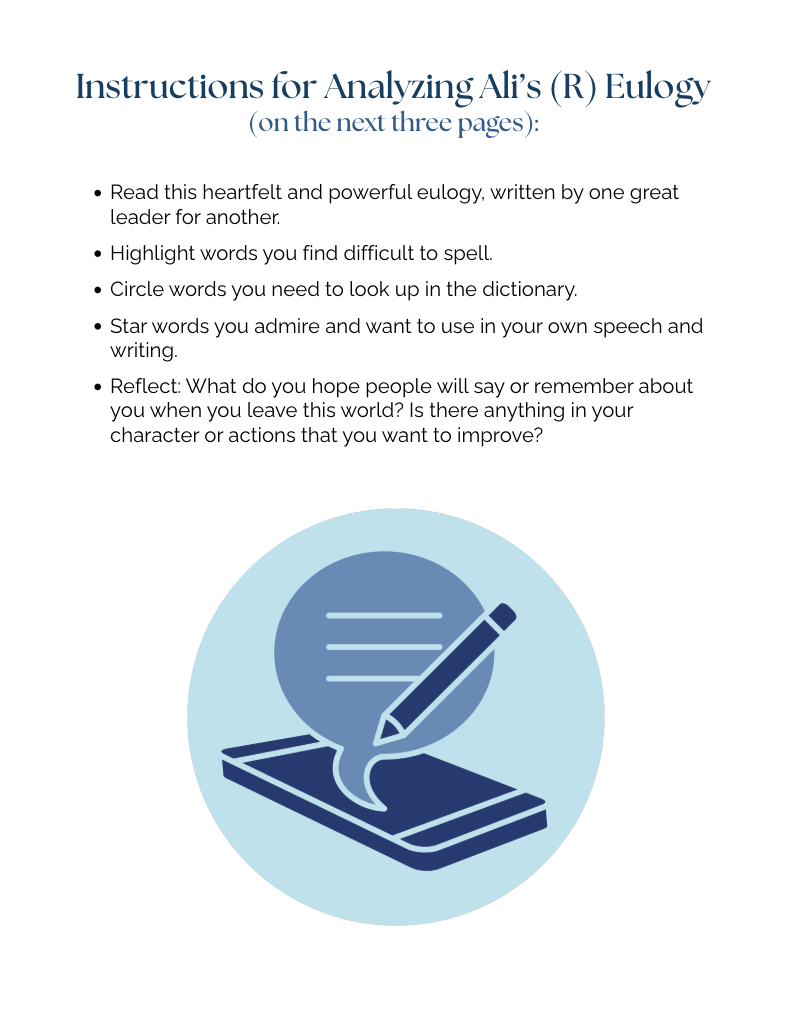 Instructions for Analyzing Ali's (R) Eulogy
(on the next three pages):

• Read this heartfelt and powerful eulogy, written by one great leader for another.
• Highlight words you find difficult to spell.
• Circle words you need to look up in the dictionary.
• Star words you admire and want to use in your own speech and writing.
• Reflect: What do you hope people will say or remember about you when you leave this world? Is there anything in your character or actions that you want to improve?